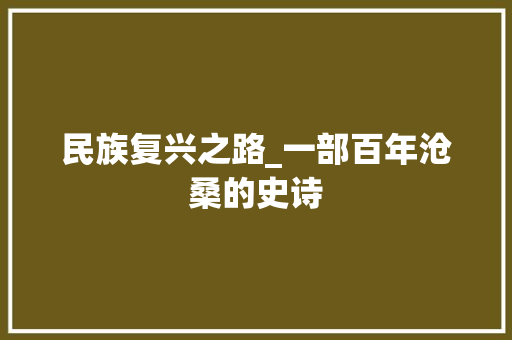 民族复兴之路_一部百年沧桑的史诗